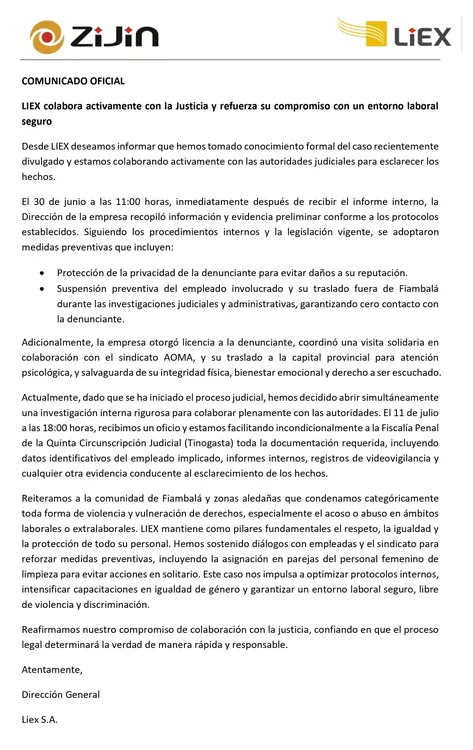 ZiJin

LiEX

COMUNICADO OFICIAL

LIEX colabora activamente con la Justicia y refuerza su compromiso con un entorno laboral seguro

Desde LIEX deseamos informar que hemos tomado conocimiento formal del caso recientemente divulgado y estamos colaborando activamente con las autoridades judiciales para esclarecer los hechos.

El 30 de junio a las 11:00 horas, inmediatamente después de recibir el informe interno, la Dirección de la empresa recopiló información y evidencia preliminar conforme a los protocolos establecidos. Siguiendo los procedimientos internos y la legislación vigente, se adoptaron medidas preventivas que incluyen:

• Protección de la privacidad de la denunciante para evitar daños a su reputación.
• Suspensión preventiva del empleado involucrado y su traslado fuera de Fiambalá durante las investigaciones judiciales y administrativas, garantizando cero contacto con la denunciante.

Adicionalmente, la empresa otorgó licencia a la denunciante, coordinó una visita solidaria en colaboración con el sindicato AOMA, y su traslado a la capital provincial para atención psicológica, y salvaguarda de su integridad física, bienestar emocional y derecho a ser escuchado.

Actualmente, dado que se ha iniciado el proceso judicial, hemos decidido abrir simultáneamente una investigación interna rigurosa para colaborar plenamente con las autoridades. El 11 de julio a las 18:00 horas, recibimos un oficio y estamos facilitando incondicionalmente a la Fiscalía Penal de la Quinta Circunscripción Judicial (Tinogasta) toda la documentación requerida, incluyendo datos identificativos del empleado implicado, informes internos, registros de videovigilancia y cualquier otra evidencia conducente al esclarecimiento de los hechos.

Reiteramos a la comunidad de Fiambalá y zonas aledañas que condenamos categóricamente toda forma de violencia y vulneración de derechos, especialmente el acoso o abuso en ámbitos laborales o extralaborales. LIEX mantiene como pilares fundamentales el respeto, la igualdad y la protección de todo su personal. Hemos sostenido diálogos con empleadas y el sindicato para reforzar medidas preventivas, incluyendo la asignación en parejas del personal femenino de limpieza para evitar acciones en solitario. Este caso nos impulsa a optimizar protocolos internos, intensificar capacitaciones en igualdad de género y garantizar un entorno laboral seguro, libre de violencia y discriminación.

Reafirmamos nuestro compromiso de colaboración con la justicia, confiando en que el proceso legal determinará la verdad de manera rápida y responsable.

Atentamente,

Dirección General

Liex S.A.